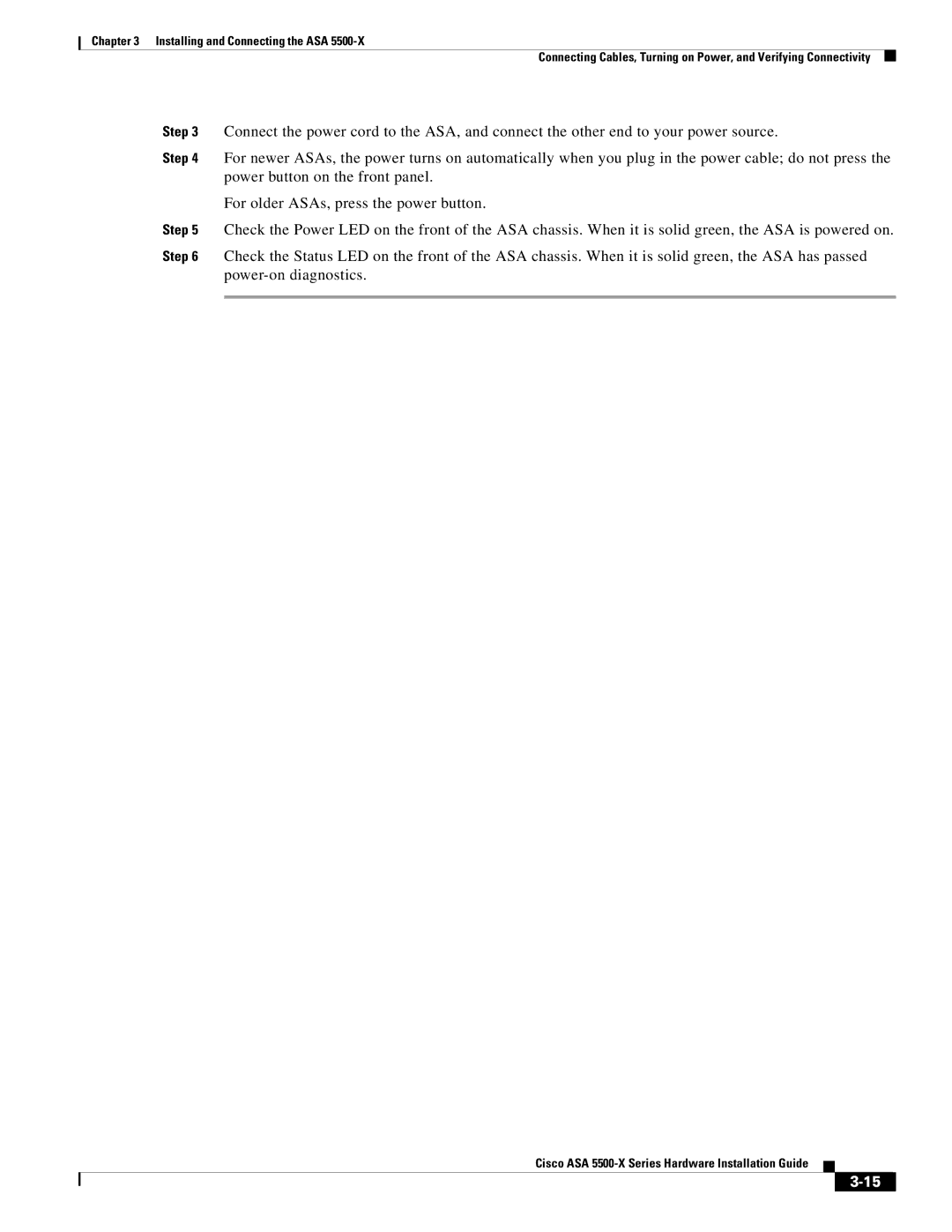 Chapter 3 Installing and Connecting the ASA 5500-X

Connecting Cables, Turning on Power, and Verifying Connectivity

Step 3 Connect the power cord to the ASA, and connect the other end to your power source.

Step 4 For newer ASAs, the power turns on automatically when you plug in the power cable; do not press the power button on the front panel.

For older ASAs, press the power button.

Step 5 Check the Power LED on the front of the ASA chassis. When it is solid green, the ASA is powered on.

Step 6 Check the Status LED on the front of the ASA chassis. When it is solid green, the ASA has passed power-on diagnostics.

Cisco ASA 5500-X Series Hardware Installation Guide

3-15